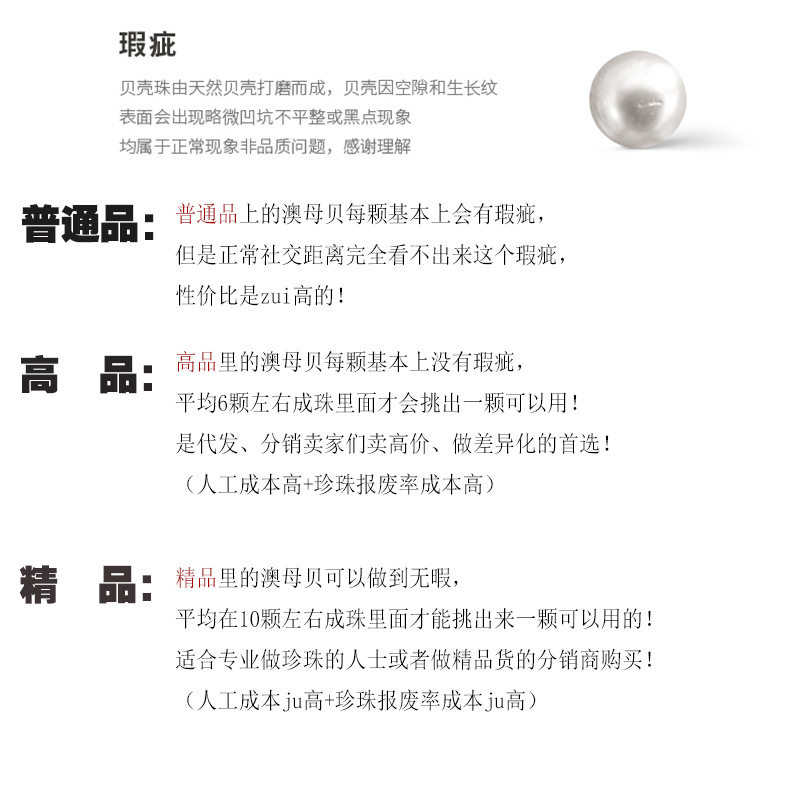 瑕疵

贝壳珠由天然贝壳打磨而成，贝壳因空隙和生长纹
表面会出现略微凹坑不平整或黑点现象
均属于正常现象非品质问题，感谢理解

普通品：普通品上的澳母贝每颗基本上会有瑕疵，
但是正常社交距离完全看不出来这个瑕疵，
性价比是zui高的！

高　品：高品里的澳母贝每颗基本上没有瑕疵，
平均6颗左右成珠里面才会挑出一颗可以用！
是代发、分销卖家们卖高价、做差异化的首选！
（人工成本高+珍珠报废率成本高）

精　品：精品里的澳母贝可以做到无暇，
平均在10颗左右成珠里面才能挑出来一颗可以用的！
适合专业做珍珠的人士或者做精品货的分销商购买！
（人工成本ju高+珍珠报废率成本ju高）